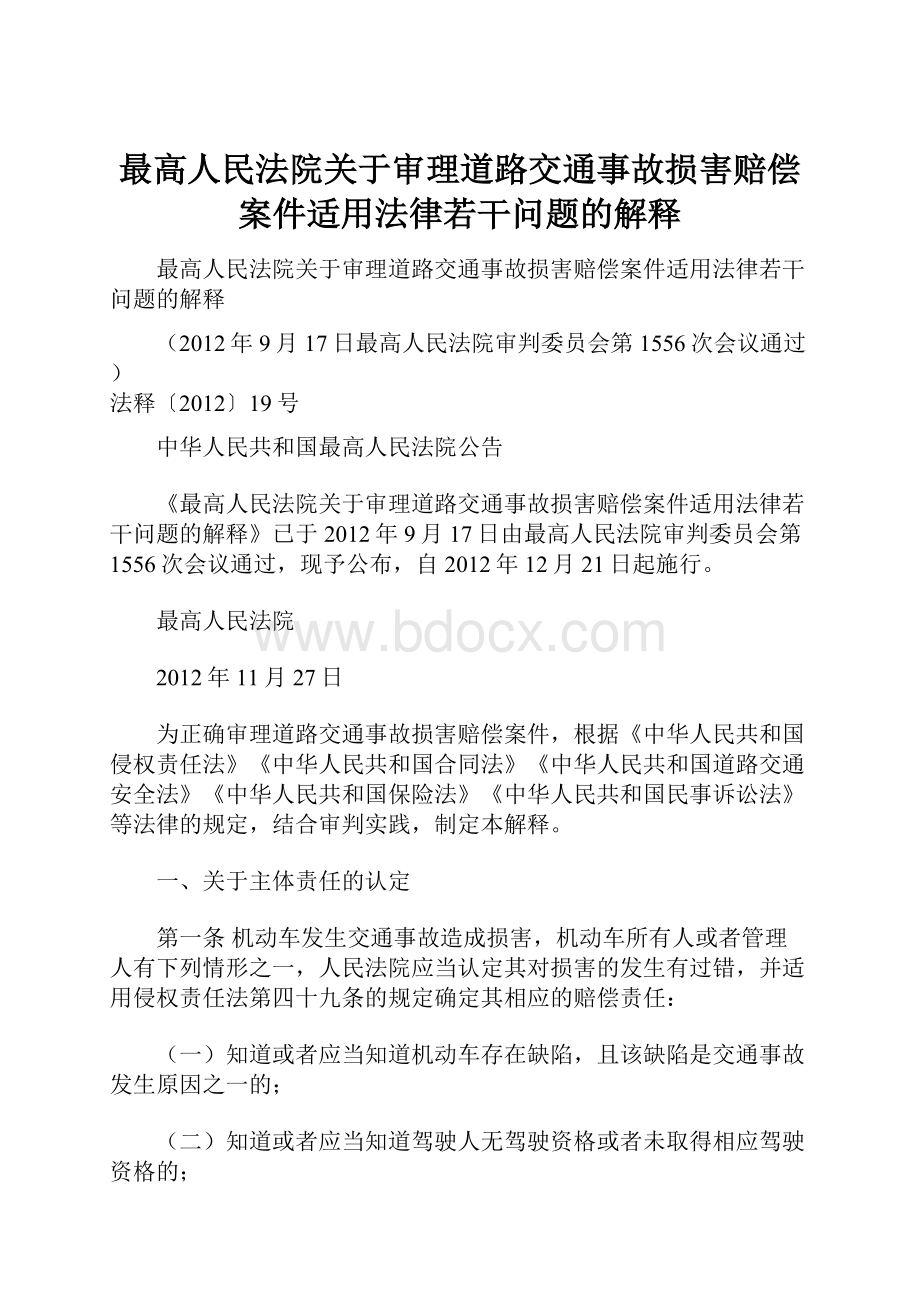 最高人民法院关于审理道路交通事故损害赔偿案件适用法律若干问题的解释

最高人民法院关于审理道路交通事故损害赔偿案件适用法律若干问题的解释

（2012年9月17日最高人民法院审判委员会第1556次会议通过）
法释〔2012〕19号

中华人民共和国最高人民法院公告

《最高人民法院关于审理道路交通事故损害赔偿案件适用法律若干问题的解释》已于2012年9月17日由最高人民法院审判委员会第1556次会议通过，现予公布，自2012年12月21日起施行。

最高人民法院

www.bdocx.com

2012年11月27日

为正确审理道路交通事故损害赔偿案件，根据《中华人民共和国侵权责任法》《中华人民共和国合同法》《中华人民共和国道路交通安全法》《中华人民共和国保险法》《中华人民共和国民事诉讼法》等法律的规定，结合审判实践，制定本解释。

一、关于主体责任的认定

第一条 机动车发生交通事故造成损害，机动车所有人或者管理人有下列情形之一，人民法院应当认定其对损害的发生有过错，并适用侵权责任法第四十九条的规定确定其相应的赔偿责任：

（一）知道或者应当知道机动车存在缺陷，且该缺陷是交通事故发生原因之一的；

（二）知道或者应当知道驾驶人无驾驶资格或者未取得相应驾驶资格的；